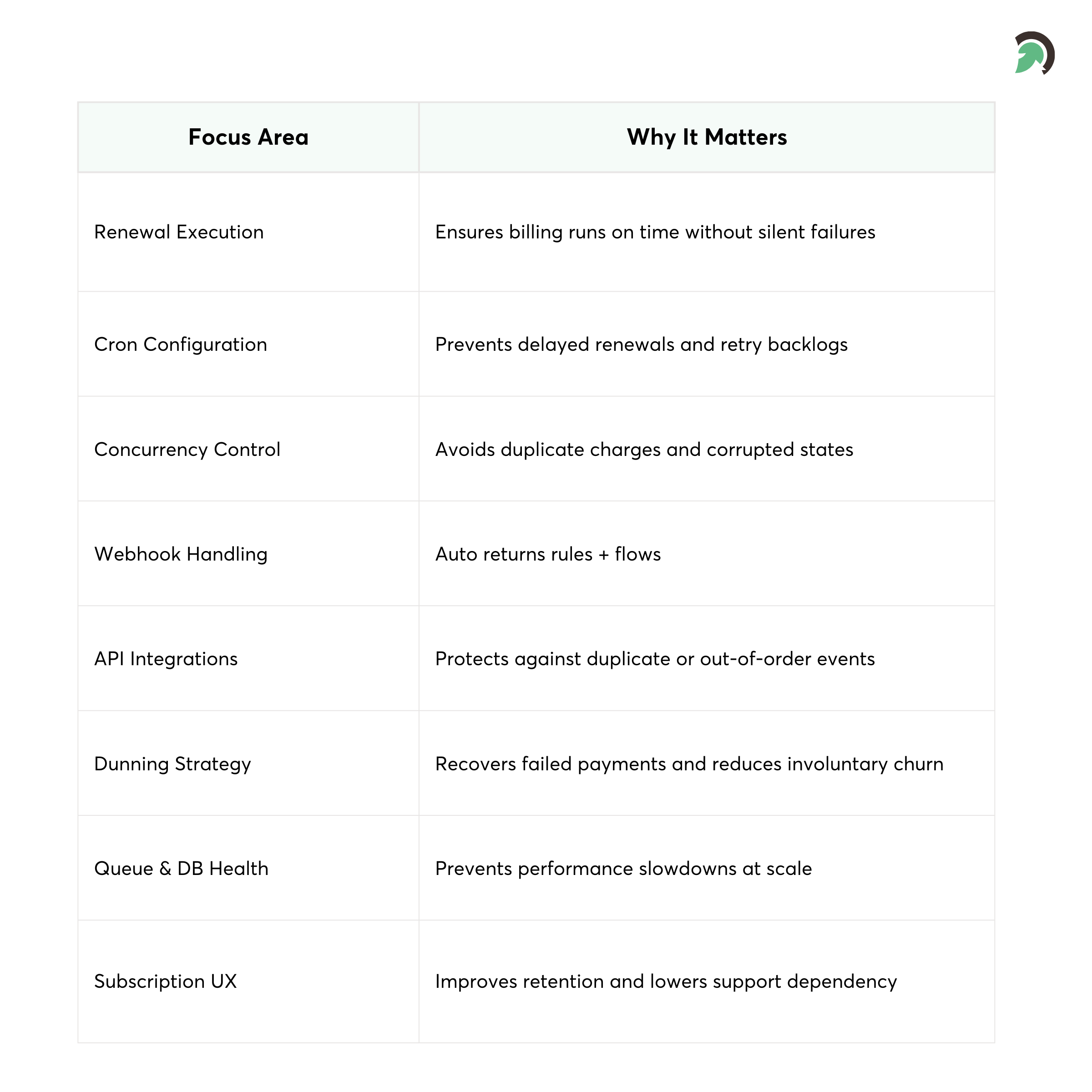 | Focus Area | Why It Matters |
|---|---|
| Renewal Execution | Ensures billing runs on time without silent failures |
| Cron Configuration | Prevents delayed renewals and retry backlogs |
| Concurrency Control | Avoids duplicate charges and corrupted states |
| Webhook Handling | Auto returns rules + flows |
| API Integrations | Protects against duplicate or out-of-order events |
| Dunning Strategy | Recovers failed payments and reduces involuntary churn |
| Queue & DB Health | Prevents performance slowdowns at scale |
| Subscription UX | Improves retention and lowers support dependency |